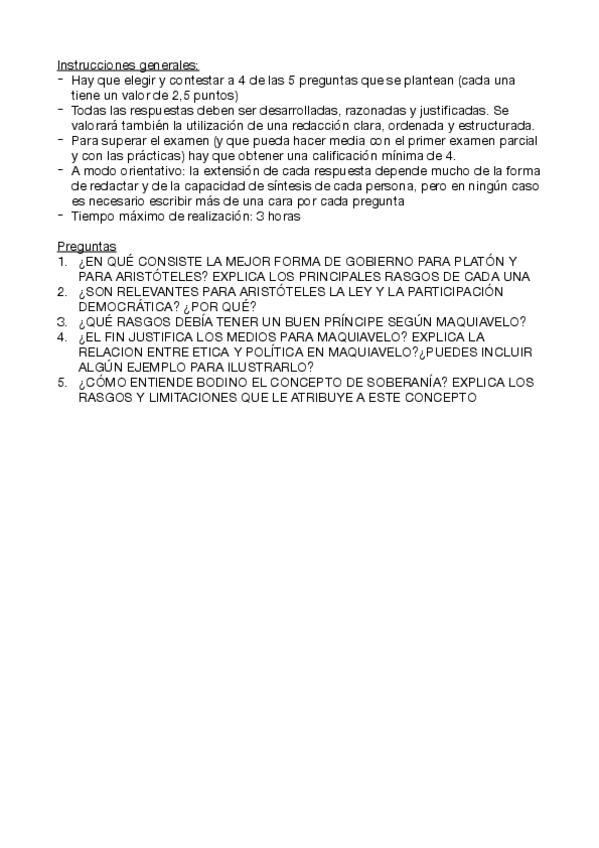 Instrucciones generales:
- Hay que elegir y contestar a 4 de las 5 preguntas que se plantean (cada una tiene un valor de 2,5 puntos)
- Todas las respuestas deben ser desarrolladas, razonadas y justificadas. Se valorará también la utilización de una redacción clara, ordenada y estructurada.
- Para superar el examen (y que pueda hacer media con el primer examen parcial y con las prácticas) hay que obtener una calificación mínima de 4.
- A modo orientativo: la extensión de cada respuesta depende mucho de la forma de redactar y de la capacidad de síntesis de cada persona, pero en ningún caso es necesario escribir más de una cara por cada pregunta
- Tiempo máximo de realización: 3 horas

Preguntas
1. ¿EN QUÉ CONSISTE LA MEJOR FORMA DE GOBIERNO PARA PLATÓN Y PARA ARISTÓTELES? EXPLICA LOS PRINCIPALES RASGOS DE CADA UNA
2. ¿SON RELEVANTES PARA ARISTÓTELES LA LEY Y LA PARTICIPACIÓN DEMOCRÁTICA? ¿POR QUÉ?
3. ¿QUÉ RASGOS DEBÍA TENER UN BUEN PRÍNCIPE SEGÚN MAQUIAVELO?
4. ¿EL FIN JUSTIFICA LOS MEDIOS PARA MAQUIAVELO? EXPLICA LA RELACION ENTRE ETICA Y POLÍTICA EN MAQUIAVELO?¿PUEDES INCLUIR ALGÚN EJEMPLO PARA ILUSTRARLO?
5. ¿CÓMO ENTIENDE BODINO EL CONCEPTO DE SOBERANÍA? EXPLICA LOS RASGOS Y LIMITACIONES QUE LE ATRIBUYE A ESTE CONCEPTO